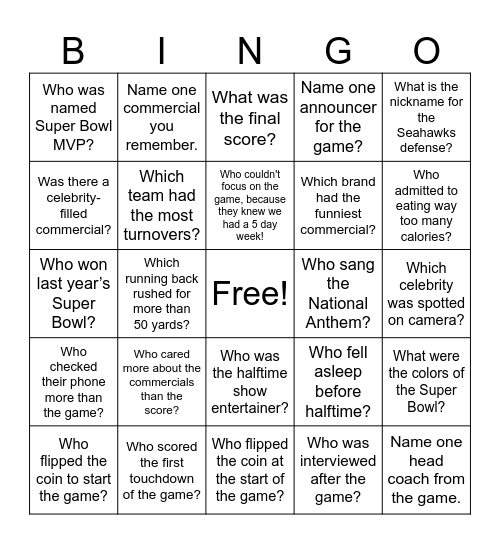 | B | I | N | G | O |
|---|---|---|---|---|
| Who was named Super Bowl MVP? | Name one commercial you remember. | What was the final score? | Name one announcer for the game? | What is the nickname for the Seahawks defense? |
| Was there a celebrity-filled commercial? | Which team had the most turnovers? | Who couldn't focus on the game, because they knew we had a 5 day week! | Which brand had the funniest commercial? | Who admitted to eating way too many calories? |
| Who won last year's Super Bowl? | Which running back rushed for more than 50 yards? | Free! | Who sang the National Anthem? | Which celebrity was spotted on camera? |
| Who checked their phone more than the game? | Who cared more about the commercials than the score? | Who was the halftime show entertainer? | Who fell asleep before halftime? | What were the colors of the Super Bowl? |
| Who flipped the coin to start the game? | Who scored the first touchdown of the game? | Who flipped the coin at the start of the game? | Who was interviewed after the game? | Name one head coach from the game. |